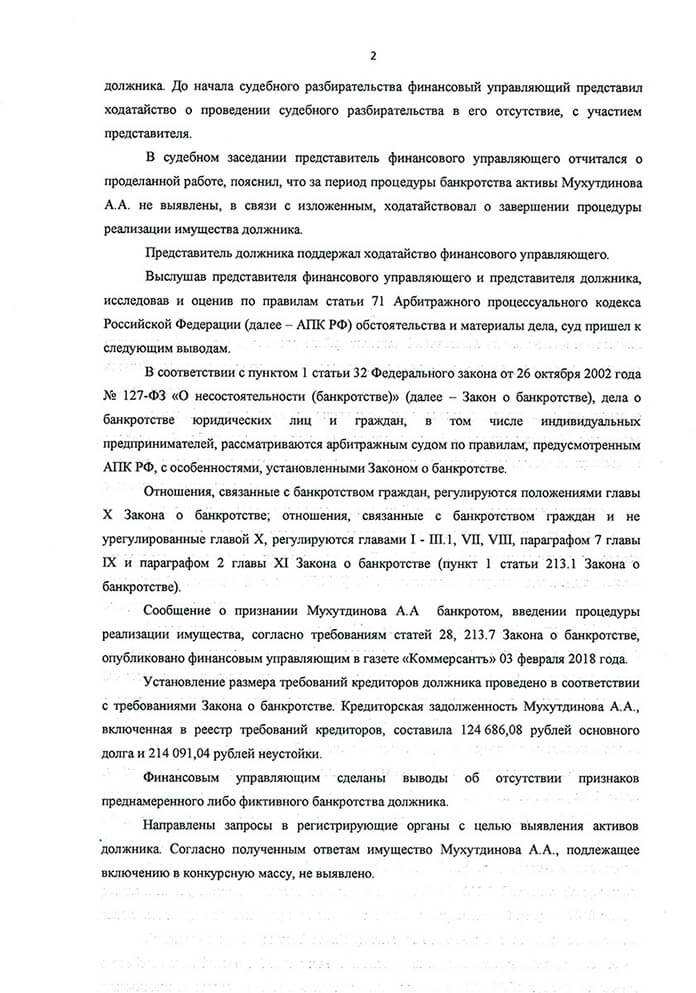 2

должника. До начала судебного разбирательства финансовый управляющий представил ходатайство о проведении судебного разбирательства в его отсутствие, с участием представителя.

В судебном заседании представитель финансового управляющего отчитался о проделанной работе, пояснил, что за период процедуры банкротства активы Мухутдинова А.А. не выявлены, в связи с изложенным, ходатайствовал о завершении процедуры реализации имущества должника.

Представитель должника поддержал ходатайство финансового управляющего.

Выслушав представителя финансового управляющего и представителя должника, исследовав и оценив по правилам статьи 71 Арбитражного процессуального кодекса Российской Федерации (далее – АПК РФ) обстоятельства и материалы дела, суд пришел к следующим выводам.

В соответствии с пунктом 1 статьи 32 Федерального закона от 26 октября 2002 года № 127-ФЗ «О несостоятельности (банкротстве)» (далее – Закон о банкротстве), дела о банкротстве юридических лиц и граждан, в том числе индивидуальных предпринимателей, рассматриваются арбитражным судом по правилам, предусмотренным АПК РФ, с особенностями, установленными Законом о банкротстве.

Отношения, связанные с банкротством граждан, регулируются положениями главы X Закона о банкротстве; отношения, связанные с банкротством граждан и не урегулированные главой X, регулируются главами I - III.1, VII, VIII, параграфом 7 главы IX и параграфом 2 главы XI Закона о банкротстве (пункт 1 статьи 213.1 Закона о банкротстве).

Сообщение о признании Мухутдинова А.А банкротом, введении процедуры реализации имущества, согласно требованиям статей 28, 213.7 Закона о банкротстве, опубликовано финансовым управляющим в газете «Коммерсантъ» 03 февраля 2018 года.

Установление размера требований кредиторов должника проведено в соответствии с требованиями Закона о банкротстве. Кредиторская задолженность Мухутдинова А.А., включенная в реестр требований кредиторов, составила 124 686,08 рублей основного долга и 214 091,04 рублей неустойки.

Финансовым управляющим сделаны выводы об отсутствии признаков преднамеренного либо фиктивного банкротства должника.

Направлены запросы в регистрирующие органы с целью выявления активов должника. Согласно полученным ответам имущество Мухутдинова А.А., подлежащее включению в конкурсную массу, не выявлено.